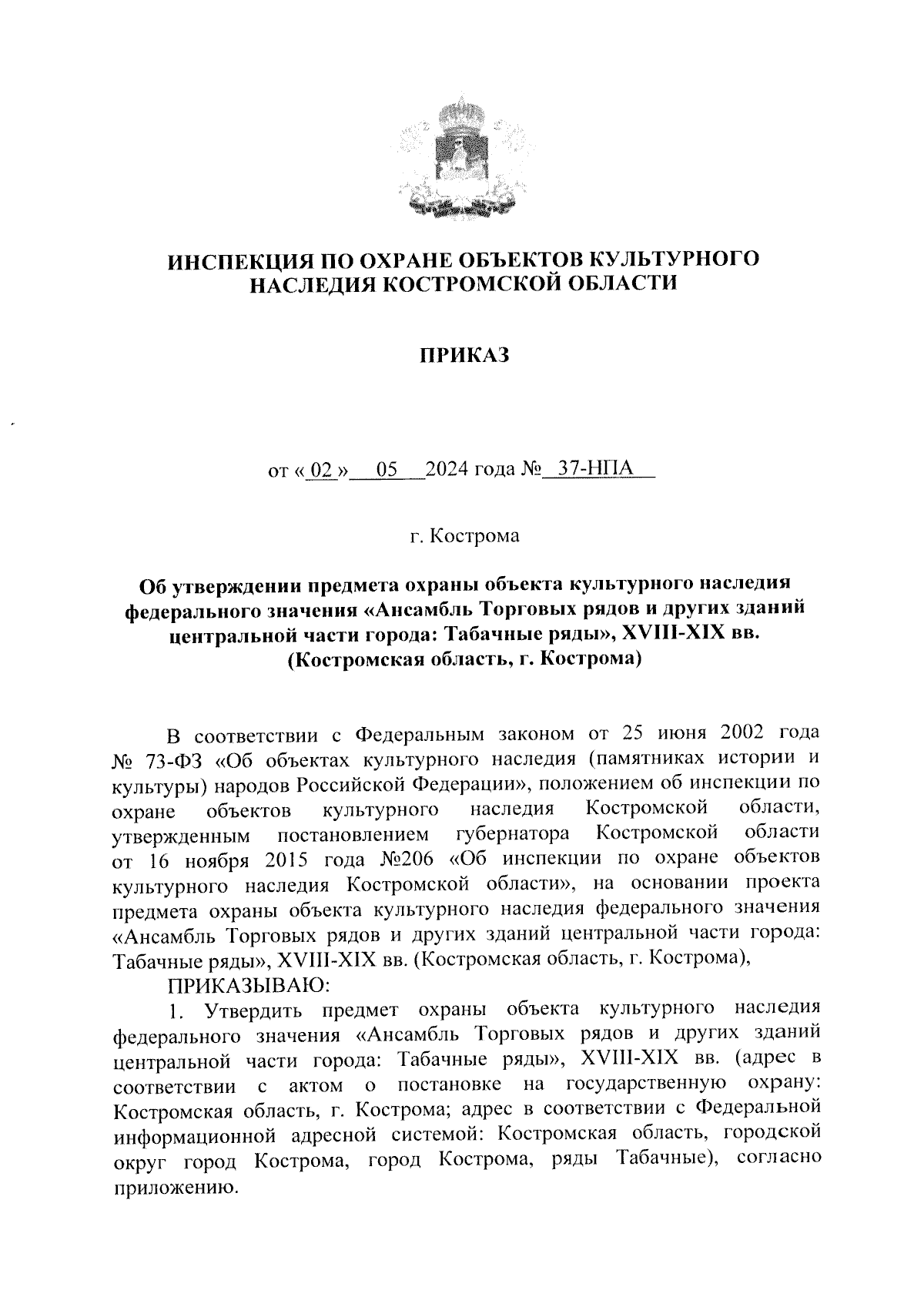 ИНСПЕКЦИЯ ПО ОХРАНЕ ОБЪЕКТОВ КУЛЬТУРНОГО НАСЛЕДИЯ КОСТРОМСКОЙ ОБЛАСТИ

ПРИКАЗ

от « 02 » 05 2024 года № 37-НПА

г. Кострома

Об утверждении предмета охраны объекта культурного наследия федерального значения «Ансамбль Торговых рядов и других зданий центральной части города: Табачные ряды», XVIII-XIX вв. (Костромская область, г. Кострома)

В соответствии с Федеральным законом от 25 июня 2002 года № 73-ФЗ «Об объектах культурного наследия (памятниках истории и культуры) народов Российской Федерации», положением об инспекции по охране объектов культурного наследия Костромской области, утвержденным постановлением губернатора Костромской области от 16 ноября 2015 года №206 «Об инспекции по охране объектов культурного наследия Костромской области», на основании проекта предмета охраны объекта культурного наследия федерального значения «Ансамбль Торговых рядов и других зданий центральной части города: Табачные ряды», XVIII-XIX вв. (Костромская область, г. Кострома),

ПРИКАЗЫВАЮ:

1. Утвердить предмет охраны объекта культурного наследия федерального значения «Ансамбль Торговых рядов и других зданий центральной части города: Табачные ряды», XVIII-XIX вв. (адрес в соответствии с актом о постановке на государственную охрану: Костромская область, г. Кострома; адрес в соответствии с Федеральной информационной адресной системой: Костромская область, городской округ город Кострома, город Кострома, ряды Табачные), согласно приложению.